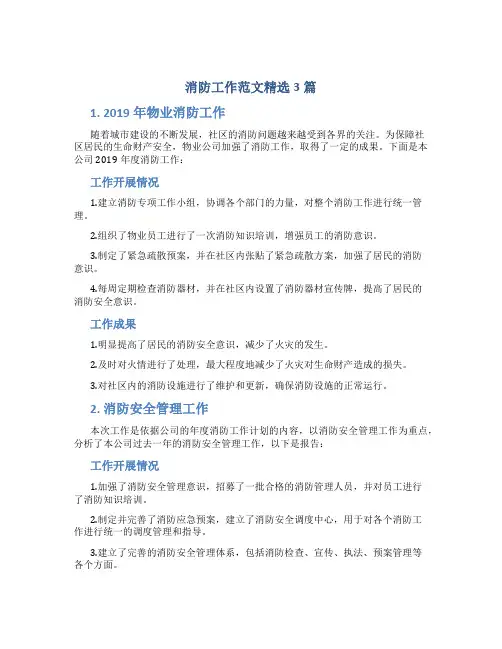 消防工作范文精选 3 篇

1. 2019 年物业消防工作

随着城市建设的不断发展，社区的消防问题越来越受到各界的关注。为保障社区居民的生命财产安全，物业公司加强了消防工作，取得了一定的成果。下面是本公司 2019 年度消防工作：

工作开展情况

1.建立消防专项工作小组，协调各个部门的力量，对整个消防工作进行统一管理。

2.组织了物业员工进行了一次消防知识培训，增强员工的消防意识。

3.制定了紧急疏散预案，并在社区内张贴了紧急疏散方案，加强了居民的消防意识。

4.每周定期检查消防器材，并在社区内设置了消防器材宣传牌，提高了居民的消防安全意识。

工作成果

1.明显提高了居民的消防安全意识，减少了火灾的发生。

2.及时对火情进行了处理，最大程度地减少了火灾对生命财产造成的损失。

3.对社区内的消防设施进行了维护和更新，确保消防设施的正常运行。

2. 消防安全管理工作

本次工作是依据公司的年度消防工作计划的内容，以消防安全管理工作为重点，分析了本公司过去一年的消防安全管理工作，以下是报告：

工作开展情况

1.加强了消防安全管理意识，招募了一批合格的消防管理人员，并对员工进行了消防知识培训。

2.制定并完善了消防应急预案，建立了消防安全调度中心，用于对各个消防工作进行统一的调度管理和指导。

3.建立了完善的消防安全管理体系，包括消防检查、宣传、执法、预案管理等各个方面。